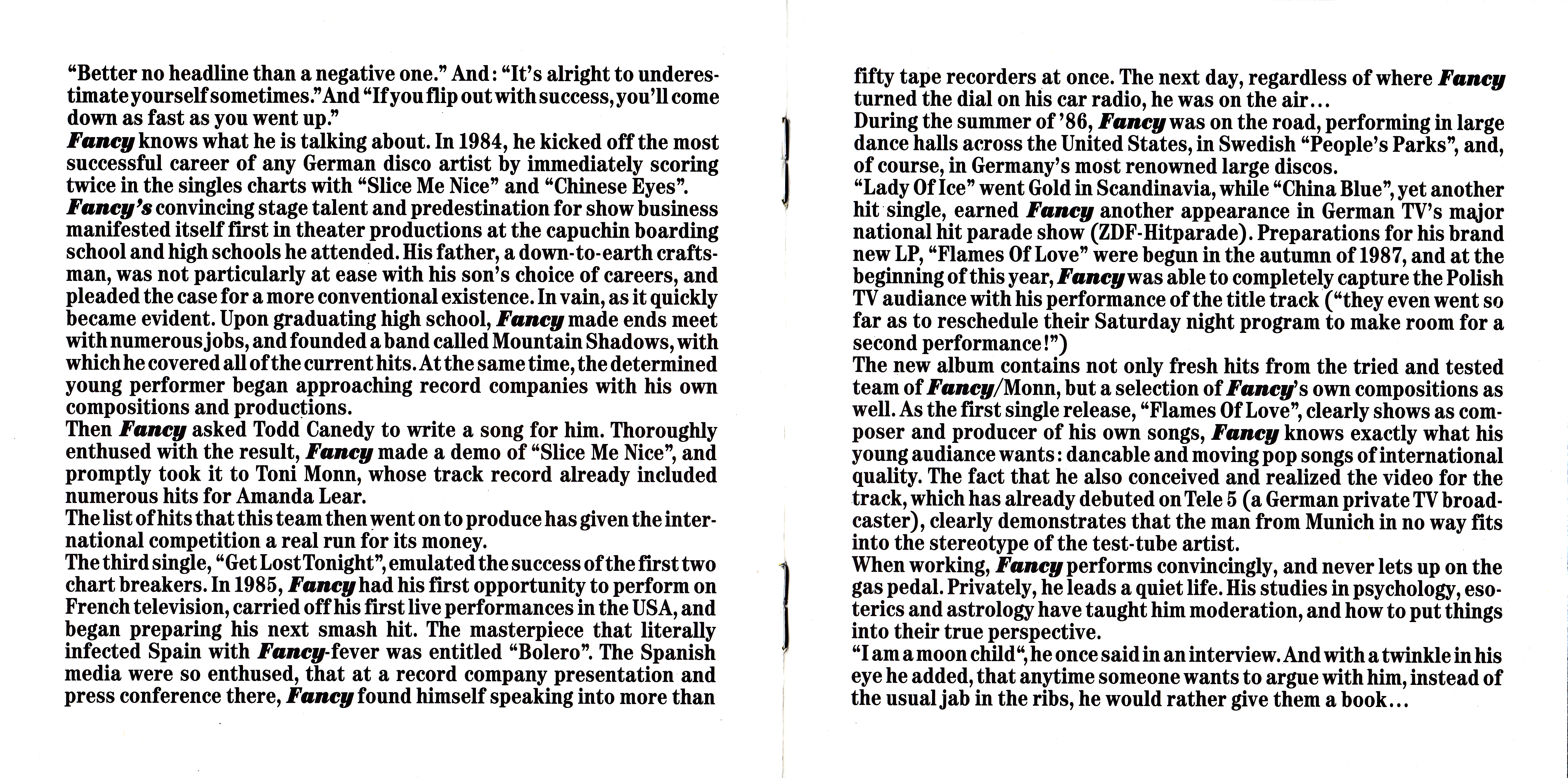 "Better no headline than a negative one." And: "It's alright to underestimate yourself sometimes." And "If you flip out with success, you'll come down as fast as you went up."
Fancy knows what he is talking about. In 1984, he kicked off the most successful career of any German disco artist by immediately scoring twice in the singles charts with "Slice Me Nice" and "Chinese Eyes".
Fancy's convincing stage talent and predestination for show business manifested itself first in theater productions at the capuchin boarding school and high schools he attended. His father, a down-to-earth craftsman, was not particularly at ease with his son's choice of careers, and pleaded the case for a more conventional existence. In vain, as it quickly became evident. Upon graduating high school, Fancy made ends meet with numerous jobs, and founded a band called Mountain Shadows, with which he covered all of the current hits. At the same time, the determined young performer began approaching record companies with his own compositions and productions.
Then Fancy asked Todd Canedy to write a song for him. Thoroughly enthused with the result, Fancy made a demo of "Slice Me Nice", and promptly took it to Toni Monn, whose track record already included numerous hits for Amanda Lear.
The list of hits that this team then went on to produce has given the international competition a real run for its money.
The third single, "Get Lost Tonight", emulated the success of the first two chart breakers. In 1985, Fancy had his first opportunity to perform on French television, carried off his first live performances in the USA, and began preparing his next smash hit. The masterpiece that literally infected Spain with Fancy-fever was entitled "Bolero". The Spanish media were so enthused, that at a record company presentation and press conference there, Fancy found himself speaking into more than fifty tape recorders at once. The next day, regardless of where Fancy turned the dial on his car radio, he was on the air...
During the summer of '86, Fancy was on the road, performing in large dance halls across the United States, in Swedish "People's Parks", and, of course, in Germany's most renowned large discos.
"Lady Of Ice" went Gold in Scandinavia, while "China Blue", yet another hit single, earned Fancy another appearance in German TV's major national hit parade show (ZDF-Hitparade). Preparations for his brand new LP, "Flames Of Love" were begun in the autumn of 1987, and at the beginning of this year, Fancy was able to completely capture the Polish TV audiance with his performance of the title track ("they even went so far as to reschedule their Saturday night program to make room for a second performance!")
The new album contains not only fresh hits from the tried and tested team of Fancy/Monn, but a selection of Fancy's own compositions as well. As the first single release, "Flames Of Love", clearly shows as composer and producer of his own songs, Fancy knows exactly what his young audiance wants: dancable and moving pop songs of international quality. The fact that he also conceived and realized the video for the track, which has already debuted on Tele 5 (a German private TV broadcaster), clearly demonstrates that the man from Munich in no way fits into the stereotype of the test-tube artist.
When working, Fancy performs convincingly, and never lets up on the gas pedal. Privately, he leads a quiet life. His studies in psychology, esoterics and astrology have taught him moderation, and how to put things into their true perspective.
"I am a moon child", he once said in an interview. And with a twinkle in his eye he added, that anytime someone wants to argue with him, instead of the usual jab in the ribs, he would rather give them a book...